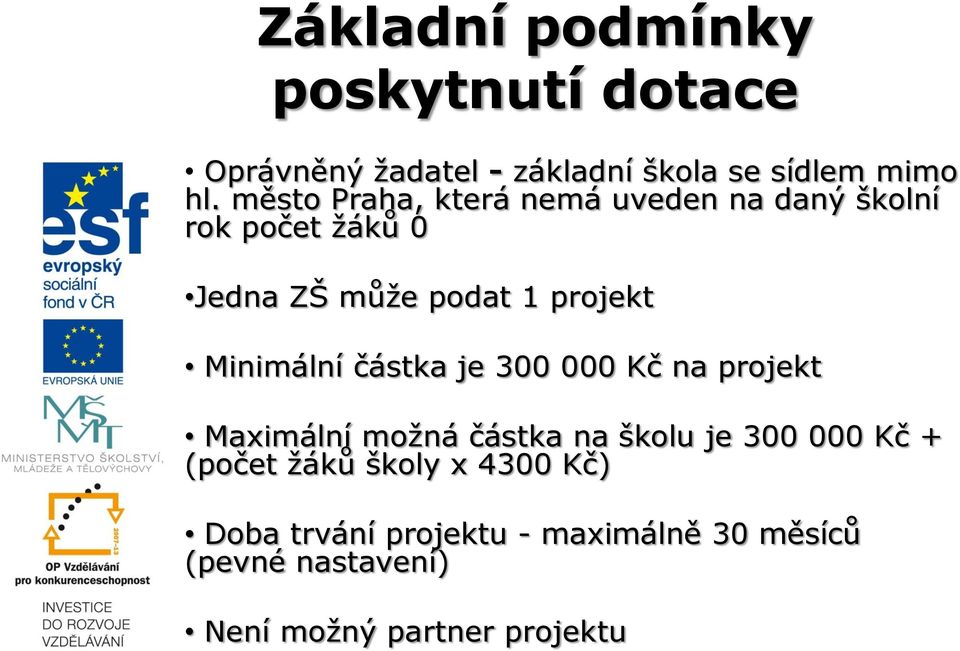 Základní podmínky poskytnutí dotace

esf
evropský sociální fond v ČR

EVROPSKÁ UNIE

MŠMT
MINISTERSTVO ŠKOLSTVÍ, MLÁDEŽE A TĚLOVÝCHOVY

2007-13
OP Vzdělávání pro konkurenceschopnost

INVESTICE DO ROZVOJE VZDĚLÁVÁNÍ

• Oprávněný žadatel - základní škola se sídlem mimo hl. město Praha, která nemá uveden na daný školní rok počet žáků 0

•Jedna ZŠ může podat 1 projekt

• Minimální částka je 300 000 Kč na projekt

• Maximální možná částka na školu je 300 000 Kč + (počet žáků školy x 4300 Kč)

• Doba trvání projektu - maximálně 30 měsíců (pevné nastavení)

• Není možný partner projektu